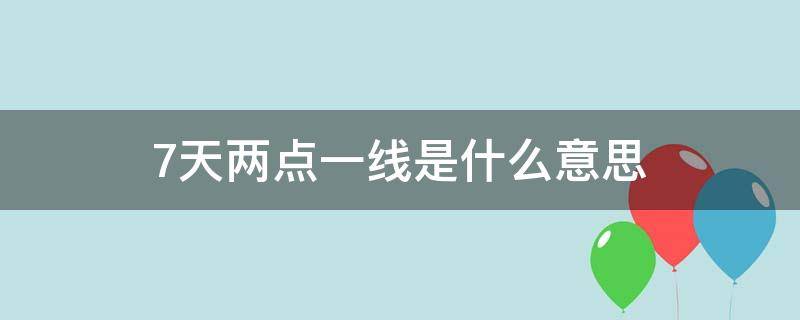 7天两点一线是什么意思